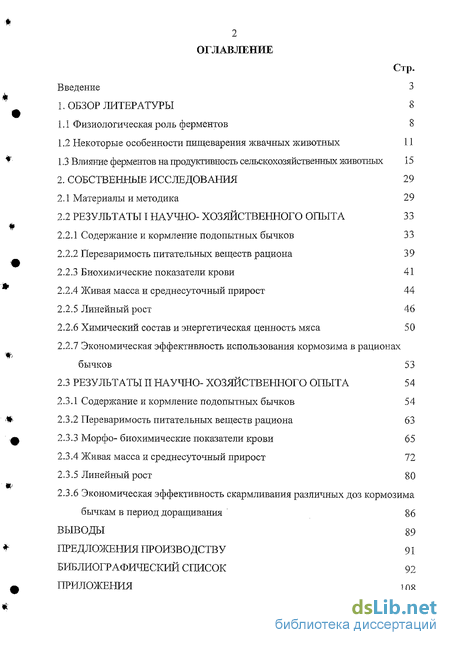 2

ОГЛАВЛЕНИЕ

Стр.

Введение 3

1. ОБЗОР ЛИТЕРАТУРЫ 8

1.1 Физиологическая роль ферментов 8

1.2 Некоторые особенности пищеварения жвачных животных 11

1.3 Влияние ферментов на продуктивность сельскохозяйственных животных 15

2. СОБСТВЕННЫЕ ИССЛЕДОВАНИЯ 29

2.1 Материалы и методика 29

2.2 РЕЗУЛЬТАТЫ I НАУЧНО- ХОЗЯЙСТВЕННОГО ОПЫТА 33

2.2.1 Содержание и кормление подопытных бычков 33

2.2.2 Переваримость питательных веществ рациона 39

2.2.3 Биохимические показатели крови 41

2.2.4 Живая масса и среднесуточный прирост 44

2.2.5 Линейный рост 46

2.2.6 Химический состав и энергетическая ценность мяса 50

2.2.7 Экономическая эффективность использования кормозима в рационах бычков 53

2.3 РЕЗУЛЬТАТЫ II НАУЧНО- ХОЗЯЙСТВЕННОГО ОПЫТА 54

2.3.1 Содержание и кормление подопытных бычков 54

2.3.2 Переваримость питательных веществ рациона 63

2.3.3 Морфо- биохимические показатели крови 65

2.3.4 Живая масса и среднесуточный прирост 72

2.3.5 Линейный рост 80

2.3.6 Экономическая эффективность скармливания различных доз кормозима бычкам в период доращивания 86

ВЫВОДЫ 89

ПРЕДЛОЖЕНИЯ ПРОИЗВОДСТВУ 91

БИБЛИОГРАФИЧЕСКИЙ СПИСОК 92

ПРИЛОЖЕНИЯ 108

dsLib.net
библиотека диссертаций